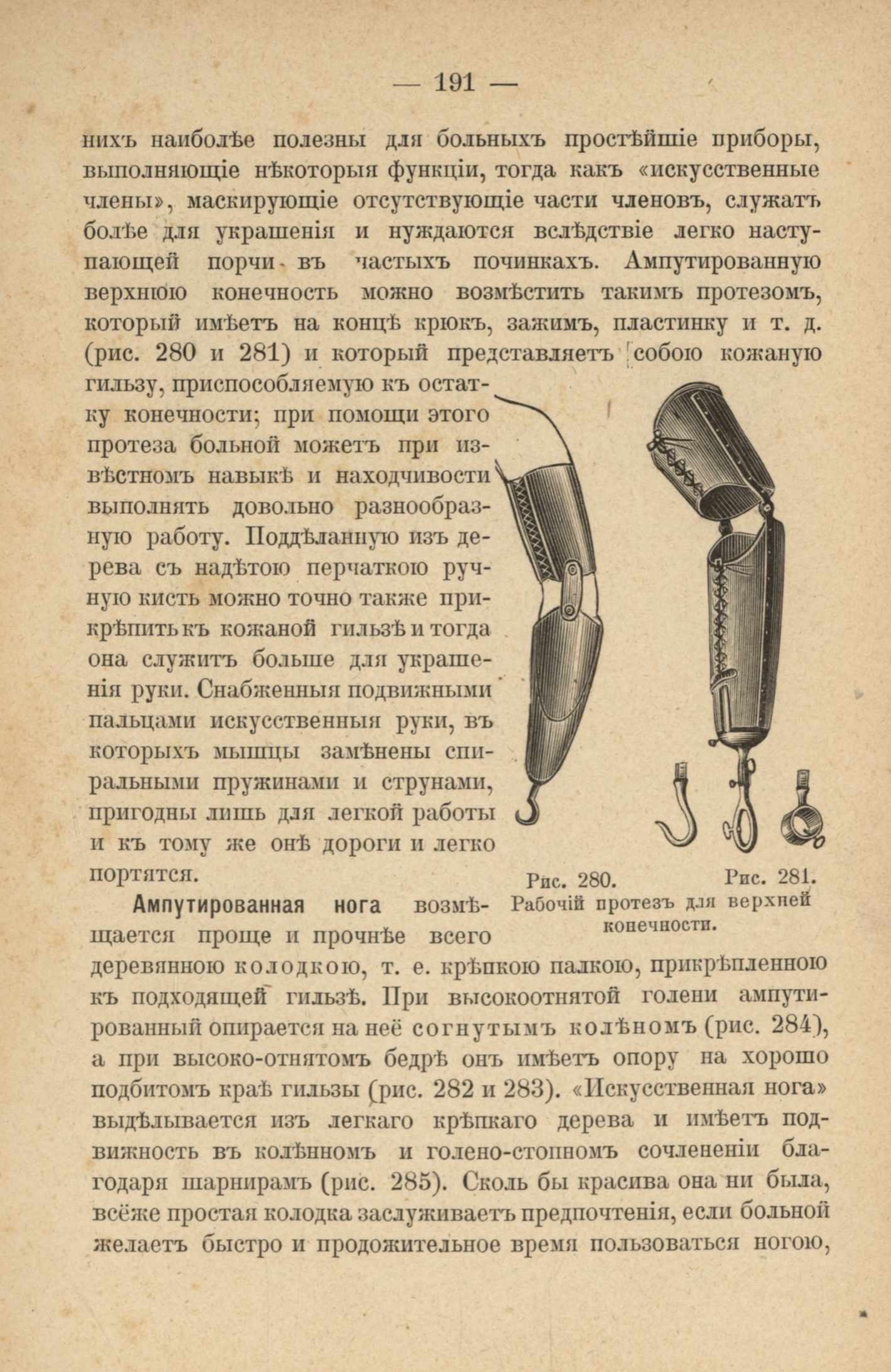 — 191 —

нихъ наиболѣе полезны для больныхъ простѣйшіе приборы, выполняющіе нѣкоторыя функціи, тогда какъ «искусственные члены», маскирующіе отсутствующіе части членовъ, служатъ болѣе для украшенія и нуждаются вслѣдствіе легко наступающей порчи въ частыхъ починкахъ. Ампутированную верхнюю конечность можно возмѣстить такимъ протезомъ, который имѣетъ на концѣ крюкъ, зажимъ, пластинку и т. д. (рис. 280 и 281) и который представляетъ собою кожаную гильзу, приспособляемую къ остатку конечности; при помощи этого протеза больной можетъ при извѣстномъ навыкѣ и находчивости выполнять довольно разнообразную работу. Поддѣланную изъ дерева съ надѣтою перчаткою ручную кисть можно точно также прикрѣпить къ кожаной гильзѣ и тогда она служитъ больше для украшенія руки. Снабженныя подвижными пальцами искусственныя руки, въ которыхъ мышцы замѣнены спиральными пружинами и струнами, пригодны лишь для легкой работы и къ тому же онѣ дороги и легко портятся.

Рис. 280. Рис. 281.
Рабочій протезъ для верхней конечности.

Ампутированная нога возмѣщается проще и прочнѣе всего деревянною колодкою, т. е. крѣпкою палкою, прикрѣпленною къ подходящей гильзѣ. При высокоотнятой голени ампутированный опирается на неё согнутымъ колѣномъ (рис. 284), а при высоко-отнятомъ бедрѣ онъ имѣетъ опору на хорошо подбитомъ краѣ гильзы (рис. 282 и 283). «Искусственная нога» выдѣлывается изъ легкаго крѣпкаго дерева и имѣетъ подвижность въ колѣнномъ и голено-стопномъ сочлененіи благодаря шарнирамъ (рис. 285). Сколь бы красива она ни была, всёже простая колодка заслуживаетъ предпочтенія, если больной желаетъ быстро и продожительное время пользоваться ногою,